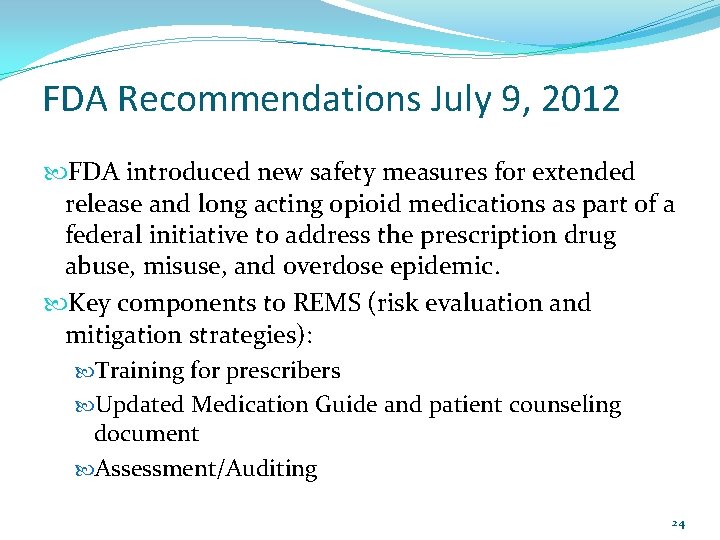 FDA Recommendations July 9, 2012

FDA introduced new safety measures for extended release and long acting opioid medications as part of a federal initiative to address the prescription drug abuse, misuse, and overdose epidemic.

Key components to REMS (risk evaluation and mitigation strategies):

Training for prescribers

Updated Medication Guide and patient counseling document

Assessment/Auditing

24